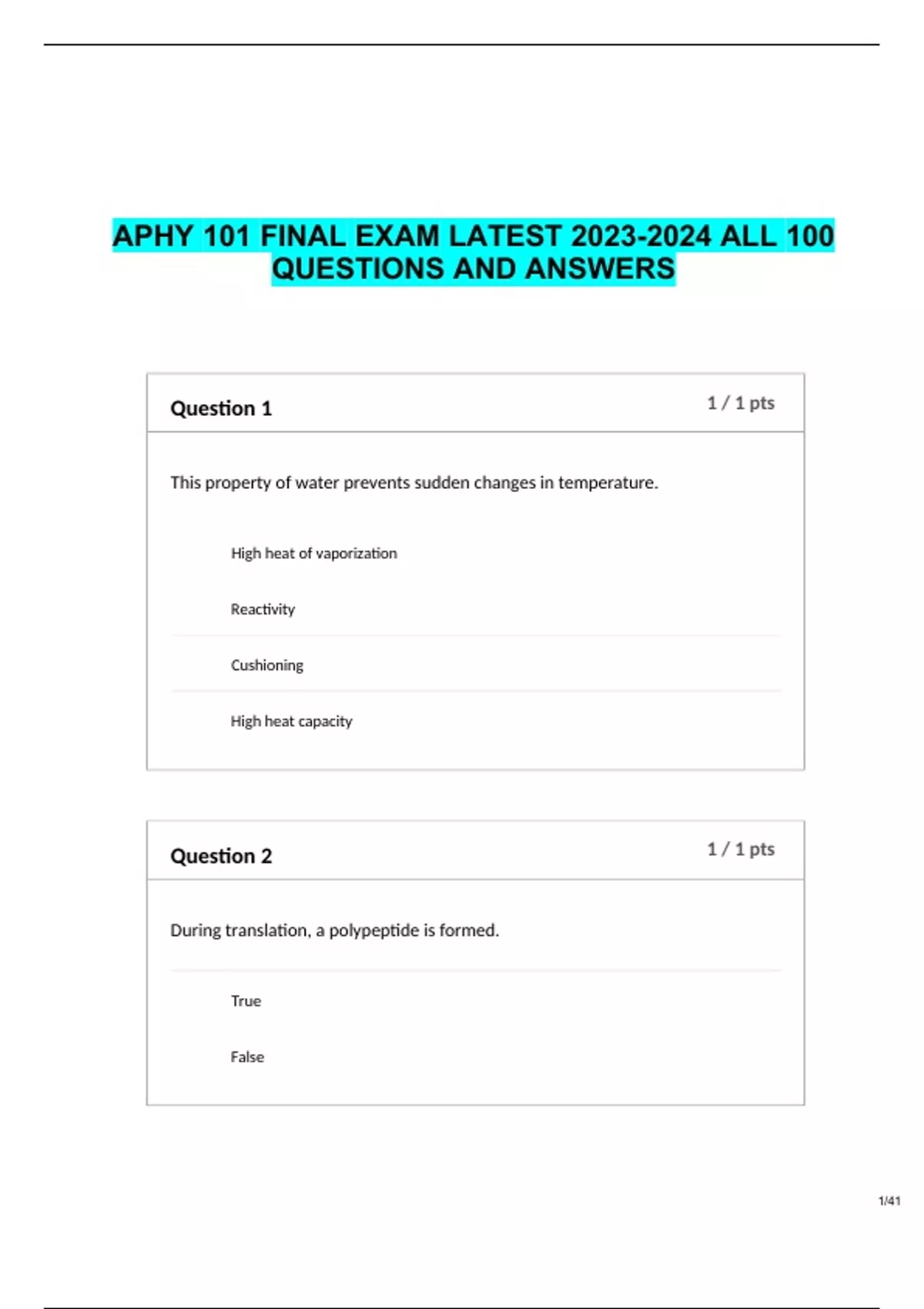 APHY 101 FINAL EXAM LATEST 2023-2024 ALL 100 QUESTIONS AND ANSWERS

Question 1

1 / 1 pts

This property of water prevents sudden changes in temperature.

High heat of vaporization

Reactivity

Cushioning

High heat capacity

Question 2

1 / 1 pts

During translation, a polypeptide is formed.

True

False

1/41